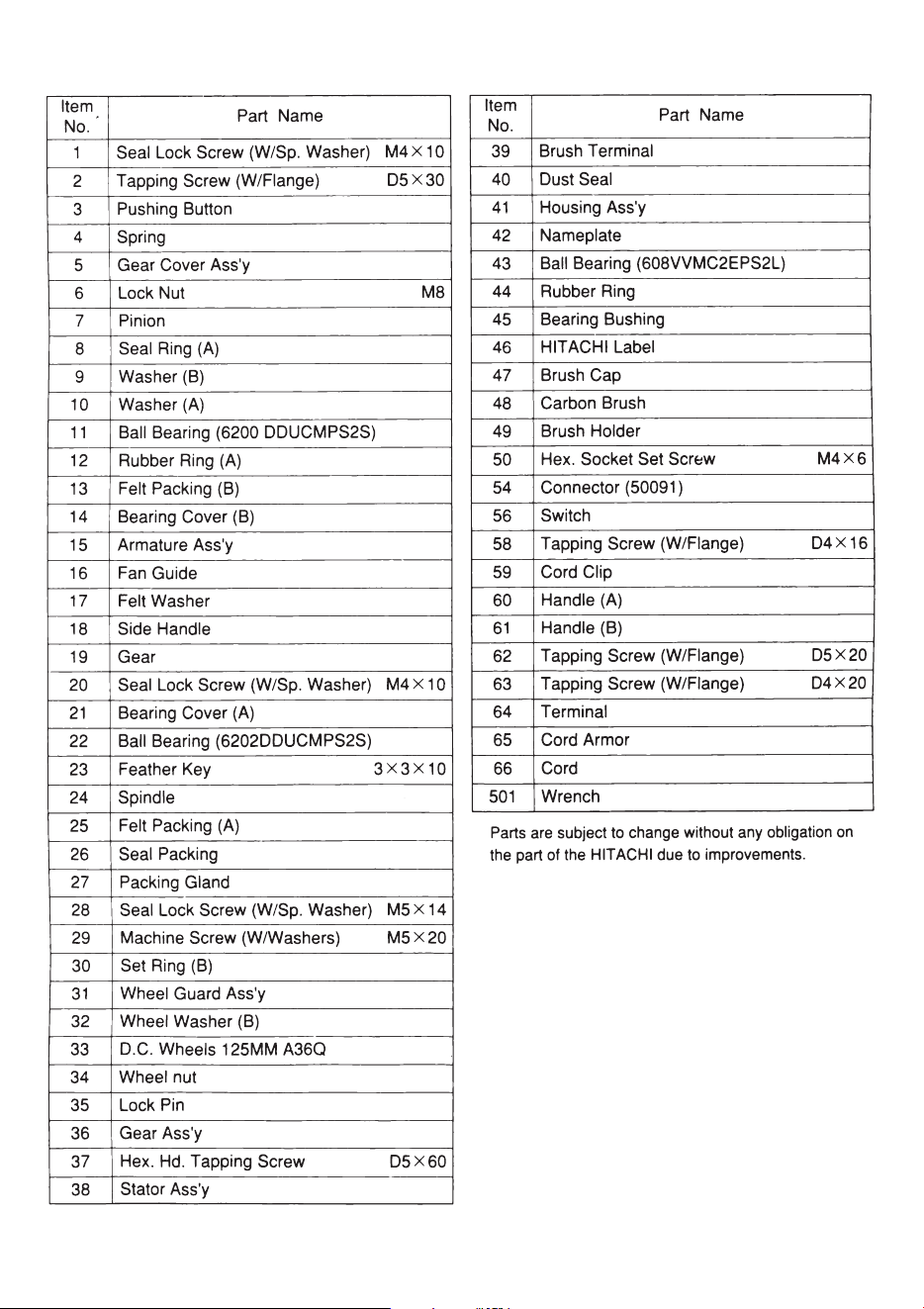 | Item No. | Part Name |
|---|---|
| 1 | Seal Lock Screw (W/Sp. Washer) M4×10 |
| 2 | Tapping Screw (W/Flange) D5×30 |
| 3 | Pushing Button |
| 4 | Spring |
| 5 | Gear Cover Ass'y |
| 6 | Lock Nut M8 |
| 7 | Pinion |
| 8 | Seal Ring (A) |
| 9 | Washer (B) |
| 10 | Washer (A) |
| 11 | Ball Bearing (6200 DDUCMPS2S) |
| 12 | Rubber Ring (A) |
| 13 | Felt Packing (B) |
| 14 | Bearing Cover (B) |
| 15 | Armature Ass'y |
| 16 | Fan Guide |
| 17 | Felt Washer |
| 18 | Side Handle |
| 19 | Gear |
| 20 | Seal Lock Screw (W/Sp. Washer) M4×10 |
| 21 | Bearing Cover (A) |
| 22 | Ball Bearing (6202DDUCMPS2S) |
| 23 | Feather Key 3×3×10 |
| 24 | Spindle |
| 25 | Felt Packing (A) |
| 26 | Seal Packing |
| 27 | Packing Gland |
| 28 | Seal Lock Screw (W/Sp. Washer) M5×14 |
| 29 | Machine Screw (W/Washers) M5×20 |
| 30 | Set Ring (B) |
| 31 | Wheel Guard Ass'y |
| 32 | Wheel Washer (B) |
| 33 | D.C. Wheels 125MM A36Q |
| 34 | Wheel nut |
| 35 | Lock Pin |
| 36 | Gear Ass'y |
| 37 | Hex. Hd. Tapping Screw D5×60 |
| 38 | Stator Ass'y |

| Item No. | Part Name |
|---|---|
| 39 | Brush Terminal |
| 40 | Dust Seal |
| 41 | Housing Ass'y |
| 42 | Nameplate |
| 43 | Ball Bearing (608VVMC2EPS2L) |
| 44 | Rubber Ring |
| 45 | Bearing Bushing |
| 46 | HITACHI Label |
| 47 | Brush Cap |
| 48 | Carbon Brush |
| 49 | Brush Holder |
| 50 | Hex. Socket Set Screw M4×6 |
| 54 | Connector (50091) |
| 56 | Switch |
| 58 | Tapping Screw (W/Flange) D4×16 |
| 59 | Cord Clip |
| 60 | Handle (A) |
| 61 | Handle (B) |
| 62 | Tapping Screw (W/Flange) D5×20 |
| 63 | Tapping Screw (W/Flange) D4×20 |
| 64 | Terminal |
| 65 | Cord Armor |
| 66 | Cord |
| 501 | Wrench |

Parts are subject to change without any obligation on the part of the HITACHI due to improvements.